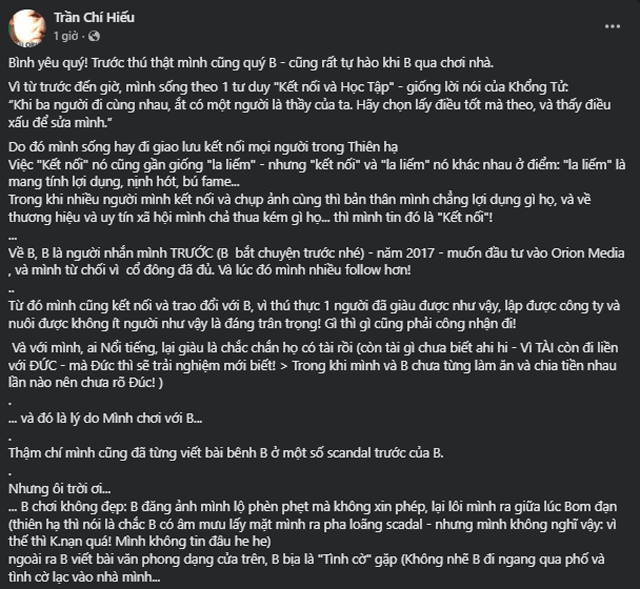 Trần Chí Hiếu
1 giờ ·

Bình yêu quý! Trước thú thật mình cũng quý B - cũng rất tự hào khi B qua chơi nhà.

Vì từ trước đến giờ, mình sống theo 1 tư duy "Kết nối và Học Tập" - giống lời nói của Khổng Tử: "Khi ba người đi cùng nhau, ắt có một người là thầy của ta. Hãy chọn lấy điều tốt mà theo, và thấy điều xấu để sửa mình."

Do đó mình sống hay đi giao lưu kết nối mọi người trong Thiên hạ
Việc "Kết nối" nó cũng gần giống "la liếm" - nhưng "kết nối" và "la liếm" nó khác nhau ở điểm: "la liếm" là mang tính lợi dụng, nịnh hót, bú fame...
Trong khi nhiều người mình kết nối và chụp ảnh cùng thì bản thân mình chẳng lợi dụng gì họ, và về thương hiệu và uy tín xã hội mình chả thua kém gì họ... thì mình tin đó là "Kết nối"!
...
Về B, B là người nhắn mình TRƯỚC (B bắt chuyện trước nhé) - năm 2017 - muốn đầu tư vào Orion Media , và mình từ chối vì cổ đông đã đủ. Và lúc đó mình nhiều follow hơn!
..
Từ đó mình cũng kết nối và trao đổi với B, vì thú thực 1 người đã giàu được như vậy, lập được công ty và nuôi được không ít người như vậy là đáng trân trọng! Gì thì gì cũng phải công nhận đi!

Và với mình, ai Nổi tiếng, lại giàu là chắc chắn họ có tài rồi (còn tài gì chưa biết ahi hi - Vì TÀI còn đi liền với ĐỨC - mà Đức thì sẽ trải nghiệm mới biết! > Trong khi mình và B chưa từng làm ăn và chia tiền nhau lần nào nên chưa rõ Đức! )
.
... và đó là lý do Mình chơi với B...
.
Thậm chí mình cũng đã từng viết bài bênh B ở một số scandal trước của B.
.
Nhưng ôi trời ơi...
... B chơi không đẹp: B đăng ảnh mình lộ phèn phẹt mà không xin phép, lại lôi mình ra giữa lúc Bom đạn (thiên hạ thì nói là chắc B có âm mưu lấy mặt mình ra pha loãng scadal - nhưng mình không nghĩ vậy: vì thế thì K.nạn quá! Mình không tin đâu he he)
ngoài ra B viết bài văn phong dạng cửa trên, B bịa là "Tình cờ" gặp (Không nhẽ B đi ngang qua phố và tình cờ lạc vào nhà mình...